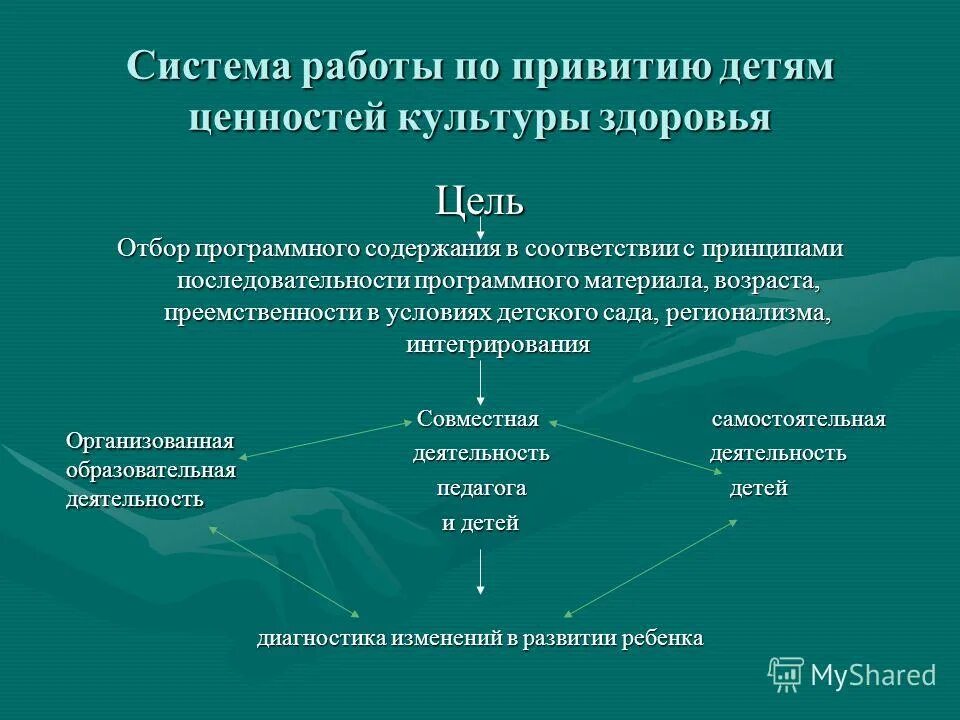 Система работы по привитию детям ценностей культуры здоровья

Цель

Отбор программного содержания в соответствии с принципами последовательности программного материала, возраста, преемственности в условиях детского сада, регионализма, интегрирования

Организованная образовательная деятельность

Совместная деятельность педагога и детей

самостоятельная деятельность детей

диагностика изменений в развитии ребенка

MyShared